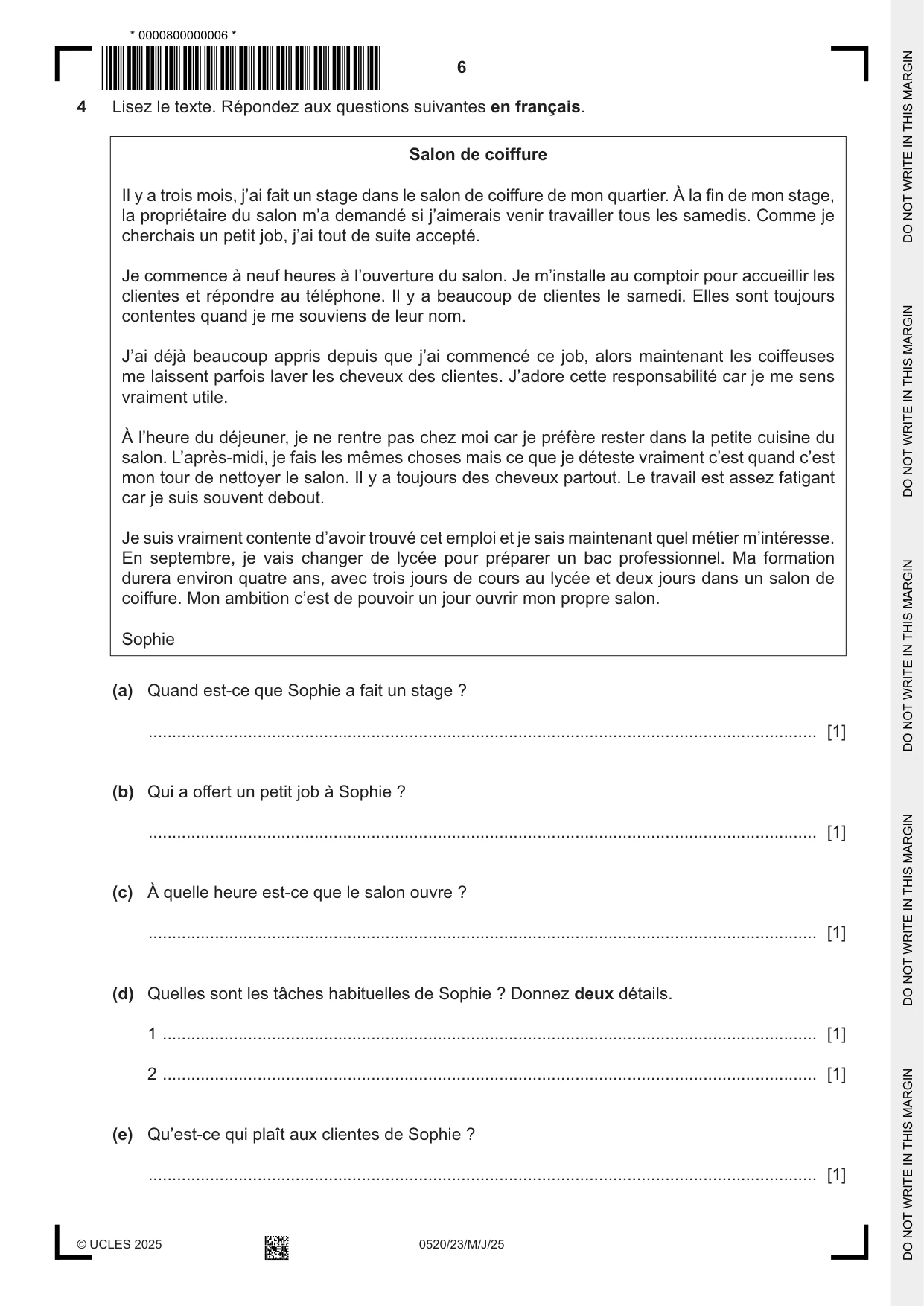 * 0000800000006 *

6

4 Lisez le texte. Répondez aux questions suivantes en français.

Salon de coiffure

Il y a trois mois, j'ai fait un stage dans le salon de coiffure de mon quartier. À la fin de mon stage, la propriétaire du salon m'a demandé si j'aimerais venir travailler tous les samedis. Comme je cherchais un petit job, j'ai tout de suite accepté.

Je commence à neuf heures à l'ouverture du salon. Je m'installe au comptoir pour accueillir les clientes et répondre au téléphone. Il y a beaucoup de clientes le samedi. Elles sont toujours contentes quand je me souviens de leur nom.

J'ai déjà beaucoup appris depuis que j'ai commencé ce job, alors maintenant les coiffeuses me laissent parfois laver les cheveux des clientes. J'adore cette responsabilité car je me sens vraiment utile.

À l'heure du déjeuner, je ne rentre pas chez moi car je préfère rester dans la petite cuisine du salon. L'après-midi, je fais les mêmes choses mais ce que je déteste vraiment c'est quand c'est mon tour de nettoyer le salon. Il y a toujours des cheveux partout. Le travail est assez fatigant car je suis souvent debout.

Je suis vraiment contente d'avoir trouvé cet emploi et je sais maintenant quel métier m'intéresse. En septembre, je vais changer de lycée pour préparer un bac professionnel. Ma formation durera environ quatre ans, avec trois jours de cours au lycée et deux jours dans un salon de coiffure. Mon ambition c'est de pouvoir un jour ouvrir mon propre salon.

Sophie

(a) Quand est-ce que Sophie a fait un stage ?

____ [1]

(b) Qui a offert un petit job à Sophie ?

____ [1]

(c) À quelle heure est-ce que le salon ouvre ?

____ [1]

(d) Quelles sont les tâches habituelles de Sophie ? Donnez deux détails.

1 ____ [1]

2 ____ [1]

(e) Qu'est-ce qui plaît aux clientes de Sophie ?

____ [1]

© UCLES 2025 0520/23/M/J/25

DO NOT WRITE IN THIS MARGIN